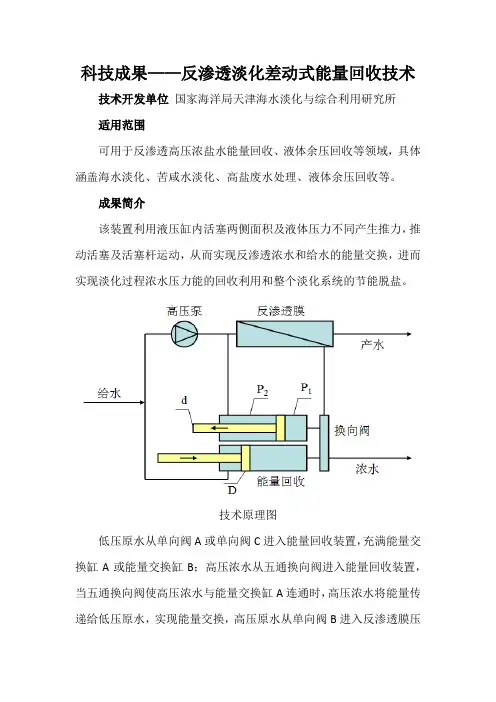 科技成果——反渗透淡化差动式能量回收技术

技术开发单位 国家海洋局天津海水淡化与综合利用研究所

适用范围

可用于反渗透高压浓盐水能量回收、液体余压回收等领域，具体涵盖海水淡化、苦咸水淡化、高盐废水处理、液体余压回收等。

成果简介

该装置利用液压缸内活塞两侧面积及液体压力不同产生推力，推动活塞及活塞杆运动，从而实现反渗透浓水和给水的能量交换，进而实现淡化过程浓水压力能的回收利用和整个淡化系统的节能脱盐。

高压泵
反渗透膜
产水
给水
d
$P_2$
$P_1$
换向阀
浓水
D
能量回收

技术原理图

低压原水从单向阀 A 或单向阀 C 进入能量回收装置，充满能量交换缸 A 或能量交换缸 B；高压浓水从五通换向阀进入能量回收装置，当五通换向阀使高压浓水与能量交换缸 A 连通时，高压浓水将能量传递给低压原水，实现能量交换，高压原水从单向阀 B 进入反渗透膜压